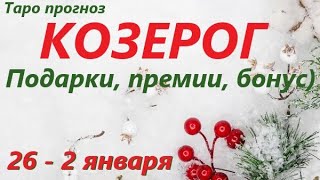 Таро прогноз
КОЗЕРОГ
Подарки, премии, бонус)
26 - 2 января